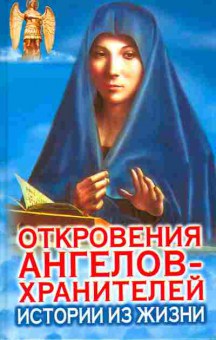 ОТКРОВЕНИЯ АНГЕЛОВ-ХРАНИТЕЛЕЙ
ИСТОРИИ ИЗ ЖИЗНИ